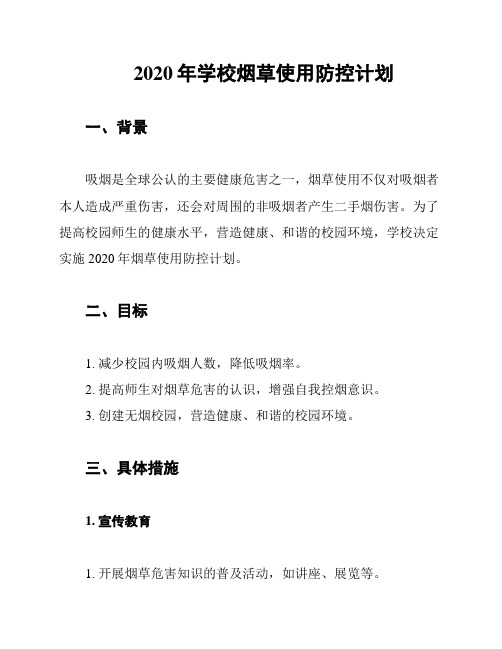 2020 年学校烟草使用防控计划

一、背景

吸烟是全球公认的主要健康危害之一，烟草使用不仅对吸烟者本人造成严重伤害，还会对周围的非吸烟者产生二手烟伤害。为了提高校园师生的健康水平，营造健康、和谐的校园环境，学校决定实施 2020 年烟草使用防控计划。

二、目标

1. 减少校园内吸烟人数，降低吸烟率。
2. 提高师生对烟草危害的认识，增强自我控烟意识。
3. 创建无烟校园，营造健康、和谐的校园环境。

三、具体措施

1. 宣传教育

1. 开展烟草危害知识的普及活动，如讲座、展览等。